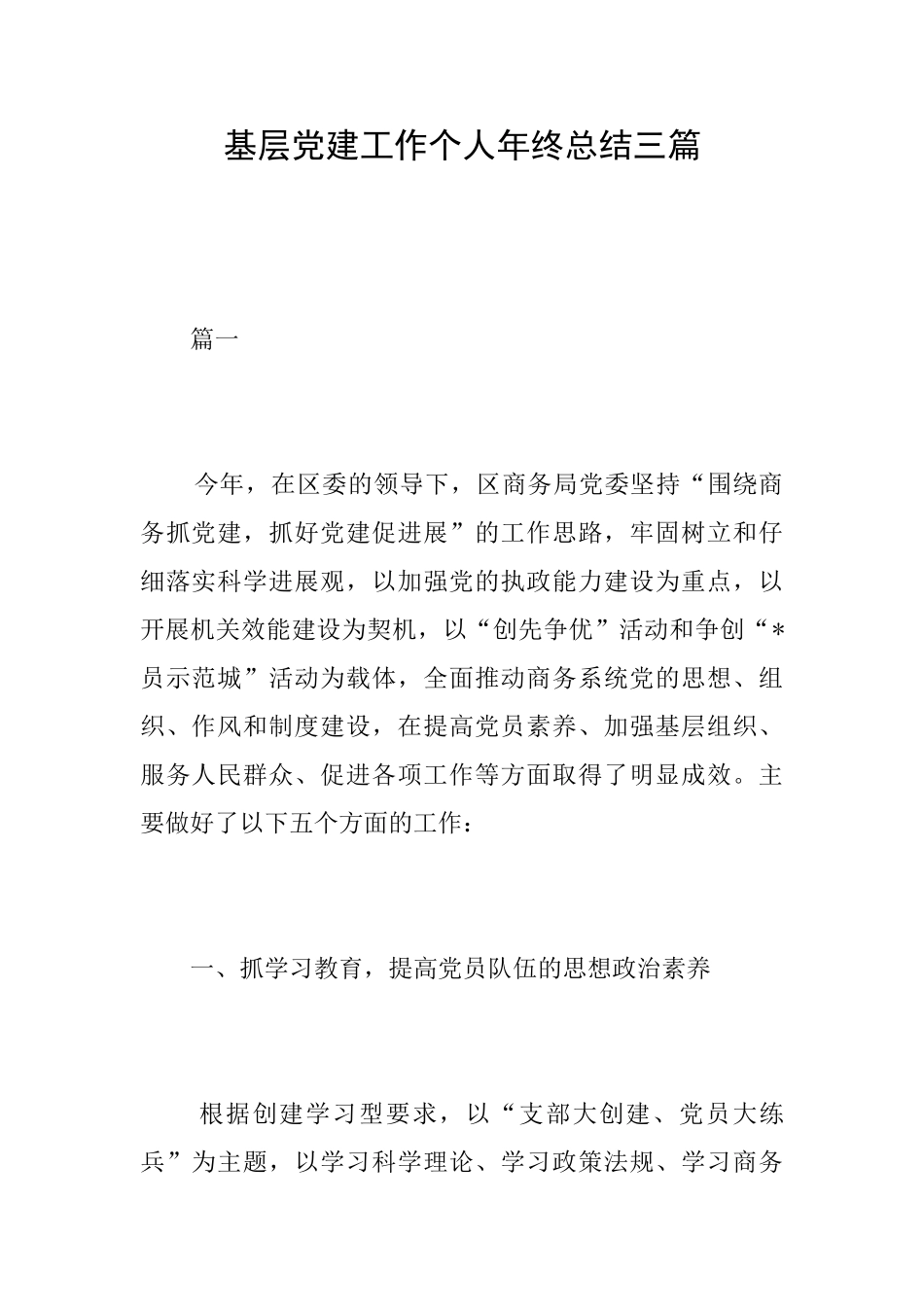 基层党建工作个人年终总结三篇

篇一

今年，在区委的领导下，区商务局党委坚持“围绕商务抓党建，抓好党建促进展”的工作思路，牢固树立和仔细落实科学进展观，以加强党的执政能力建设为重点，以开展机关效能建设为契机，以“创先争优”活动和争创“*员示范城”活动为载体，全面推动商务系统党的思想、组织、作风和制度建设，在提高党员素养、加强基层组织、服务人民群众、促进各项工作等方面取得了明显成效。主要做好了以下五个方面的工作：

一、抓学习教育，提高党员队伍的思想政治素养

根据创建学习型要求，以“支部大创建、党员大练兵”为主题，以学习科学理论、学习政策法规、学习商务